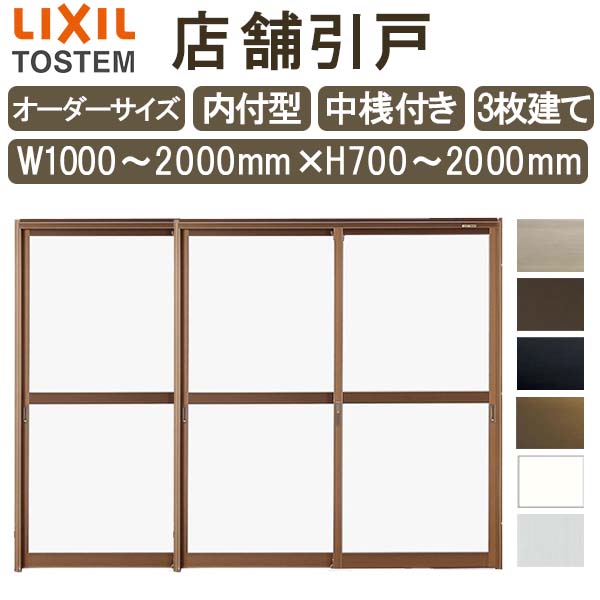 LIXIL
TOSTEM
店舗引戸

オーダーサイズ 内付型 中桟付き 3枚建て

W1000～2000mm×H700～2000mm